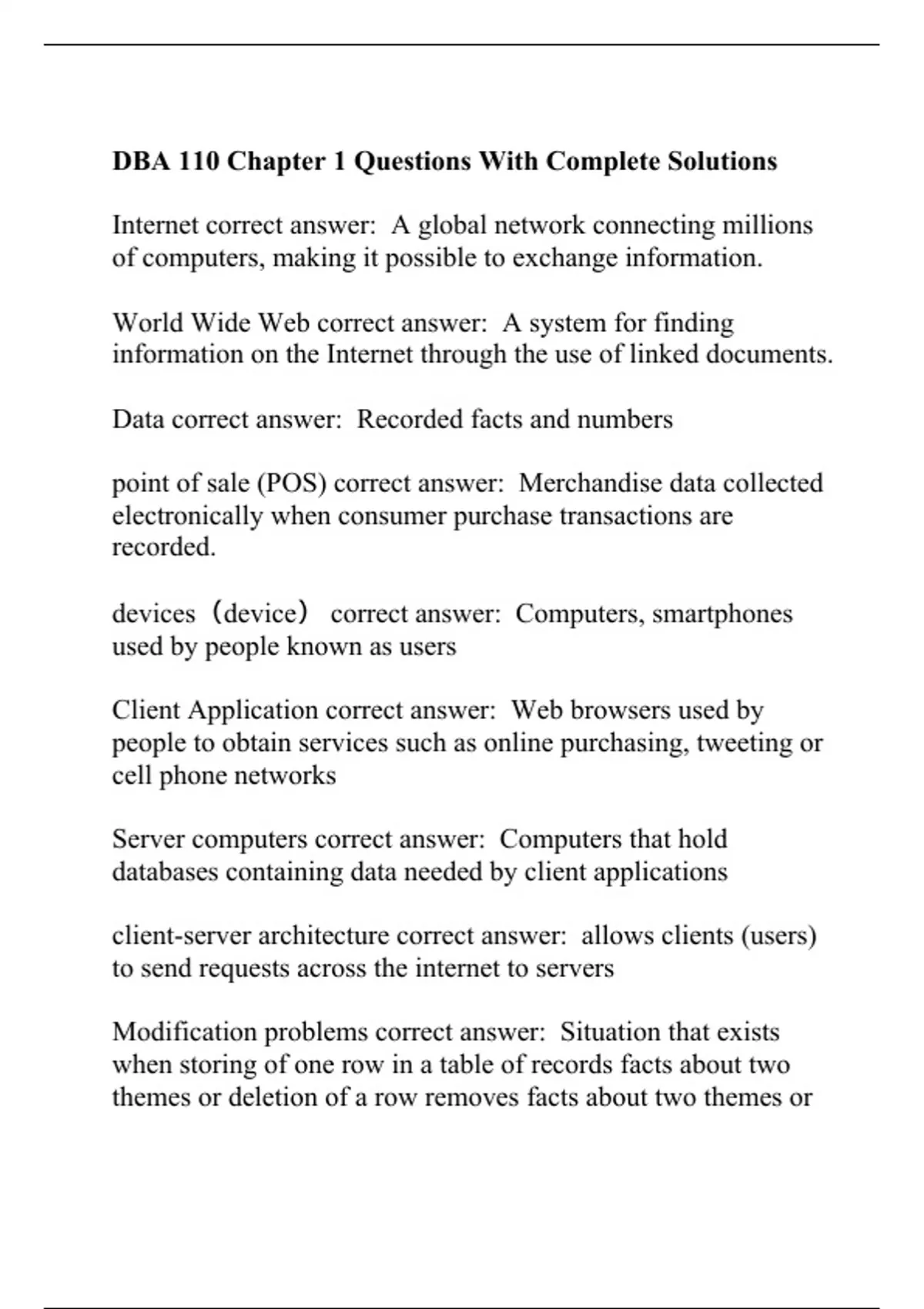 DBA 110 Chapter 1 Questions With Complete Solutions

Internet correct answer:  A global network connecting millions of computers, making it possible to exchange information.

World Wide Web correct answer:  A system for finding information on the Internet through the use of linked documents.

Data correct answer:  Recorded facts and numbers

point of sale (POS) correct answer:  Merchandise data collected electronically when consumer purchase transactions are recorded.

devices（device） correct answer:  Computers, smartphones used by people known as users

Client Application correct answer:  Web browsers used by people to obtain services such as online purchasing, tweeting or cell phone networks

Server computers correct answer:  Computers that hold databases containing data needed by client applications

client-server architecture correct answer:  allows clients (users) to send requests across the internet to servers

Modification problems correct answer:  Situation that exists when storing of one row in a table of records facts about two themes or deletion of a row removes facts about two themes or